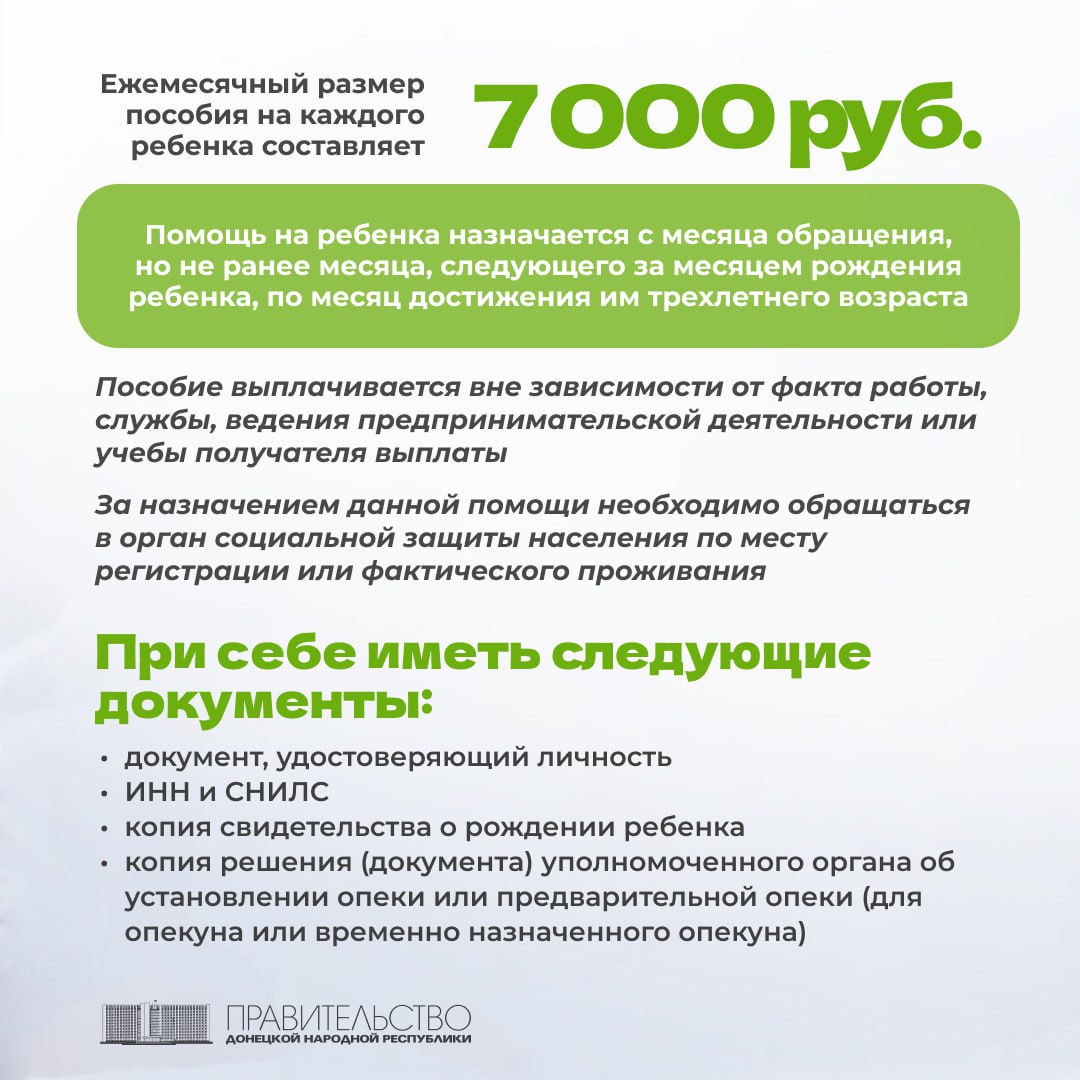 Ежемесячный размер пособия на каждого ребенка составляет

7 000 руб.

Помощь на ребенка назначается с месяца обращения, но не ранее месяца, следующего за месяцем рождения ребенка, по месяц достижения им трехлетнего возраста

Пособие выплачивается вне зависимости от факта работы, службы, ведения предпринимательской деятельности или учебы получателя выплаты

За назначением данной помощи необходимо обращаться в орган социальной защиты населения по месту регистрации или фактического проживания

При себе иметь следующие документы:

• документ, удостоверяющий личность
• ИНН и СНИЛС
• копия свидетельства о рождении ребенка
• копия решения (документа) уполномоченного органа об установлении опеки или предварительной опеки (для опекуна или временно назначенного опекуна)

ПРАВИТЕЛЬСТВО
ДОНЕЦКОЙ НАРОДНОЙ РЕСПУБЛИКИ